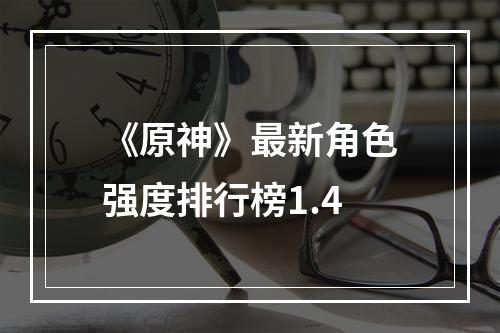 《原神》最新角色强度排行榜1.4